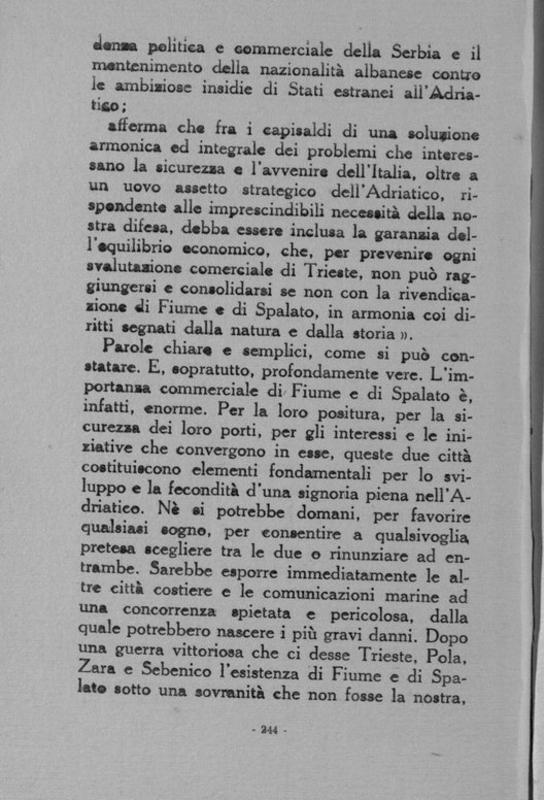 denza politica e commerciale della Serbia e il mentenimento della nazionalità albanese contro le ambiziose insidie di Stati estranei all'Adriatico;

afferma che fra i capisaldi di una soluzione armonica ed integrale dei problemi che interessano la sicurezza e l'avvenire dell'Italia, oltre a un uovo assetto strategico dell'Adriatico, rispondente alle imprescindibili necessità della nostra difesa, debba essere inclusa la garanzia dell'equilibrio economico, che, per prevenire ogni svalutazione comerciale di Trieste, non può raggiungersi e consolidarsi se non con la rivendicazione di Fiume e di Spalato, in armonia coi diritti segnati dalla natura e dalla storia ».

Parole chiare e semplici, come si può constatare. E, sopratutto, profondamente vere. L'importanza commerciale di Fiume e di Spalato è, infatti, enorme. Per la loro positura, per la sicurezza dei loro porti, per gli interessi e le iniziative che convergono in esse, queste due città costituiscono elementi fondamentali per lo sviluppo e la fecondità d'una signoria piena nell'Adriatico. Nè si potrebbe domani, per favorire qualsiasi sogno, per consentire a qualsivoglia pretesa scegliere tra le due o rinunziare ad entrambe. Sarebbe esporre immediatamente le altre città costiere e le comunicazioni marine ad una concorrenza spietata e pericolosa, dalla quale potrebbero nascere i più gravi danni. Dopo una guerra vittoriosa che ci desse Trieste, Pola, Zara e Sebenico l'esistenza di Fiume e di Spalato sotto una sovranità che non fosse la nostra,

- 244 -